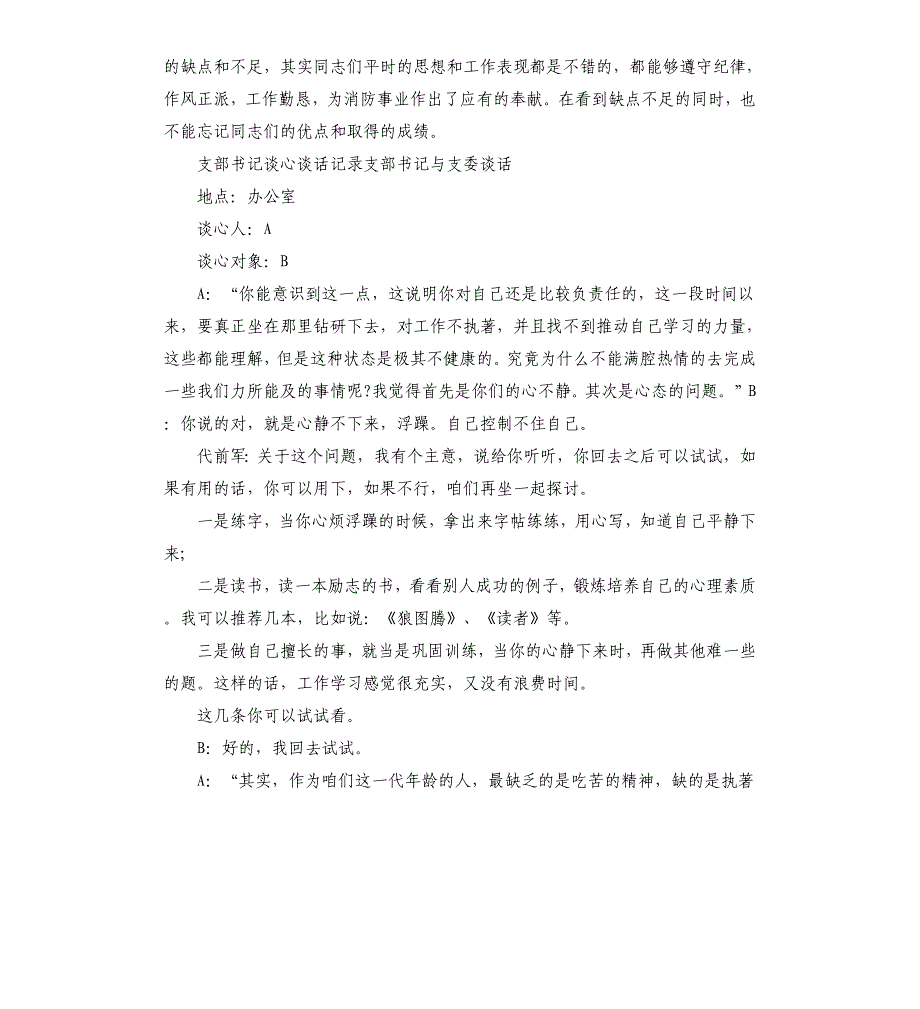 的缺点和不足，其实同志们平时的思想和工作表现都是不错的，都能够遵守纪律，作风正派，工作勤恳，为消防事业作出了应有的奉献。在看到缺点不足的同时，也不能忘记同志们的优点和取得的成绩。

支部书记谈心谈话记录支部书记与支委谈话

地点：办公室

谈心人：A

谈心对象：B

A：“你能意识到这一点，这说明你对自己还是比较负责任的，这一段时间以来，要真正坐在那里钻研下去，对工作不执著，并且找不到推动自己学习的力量，这些都能理解，但是这种状态是极其不健康的。究竟为什么不能满腔热情的去完成一些我们力所能及的事情呢?我觉得首先是你们的心不静。其次是心态的问题。”B：你说的对，就是心静不下来，浮躁。自己控制不住自己。

代前军：关于这个问题，我有个主意，说给你听听，你回去之后可以试试，如果有用的话，你可以用下，如果不行，咱们再坐一起探讨。

一是练字，当你心烦浮躁的时候，拿出来字帖练练，用心写，知道自己平静下来；

二是读书，读一本励志的书，看看别人成功的例子，锻炼培养自己的心理素质。我可以推荐几本，比如说：《狼图腾》、《读者》等。

三是做自己擅长的事，就当是巩固训练，当你的心静下来时，再做其他难一些的题。这样的话，工作学习感觉很充实，又没有浪费时间。

这几条你可以试试看。

B：好的，我回去试试。

A：“其实，作为咱们这一代年龄的人，最缺乏的是吃苦的精神，缺的是执著